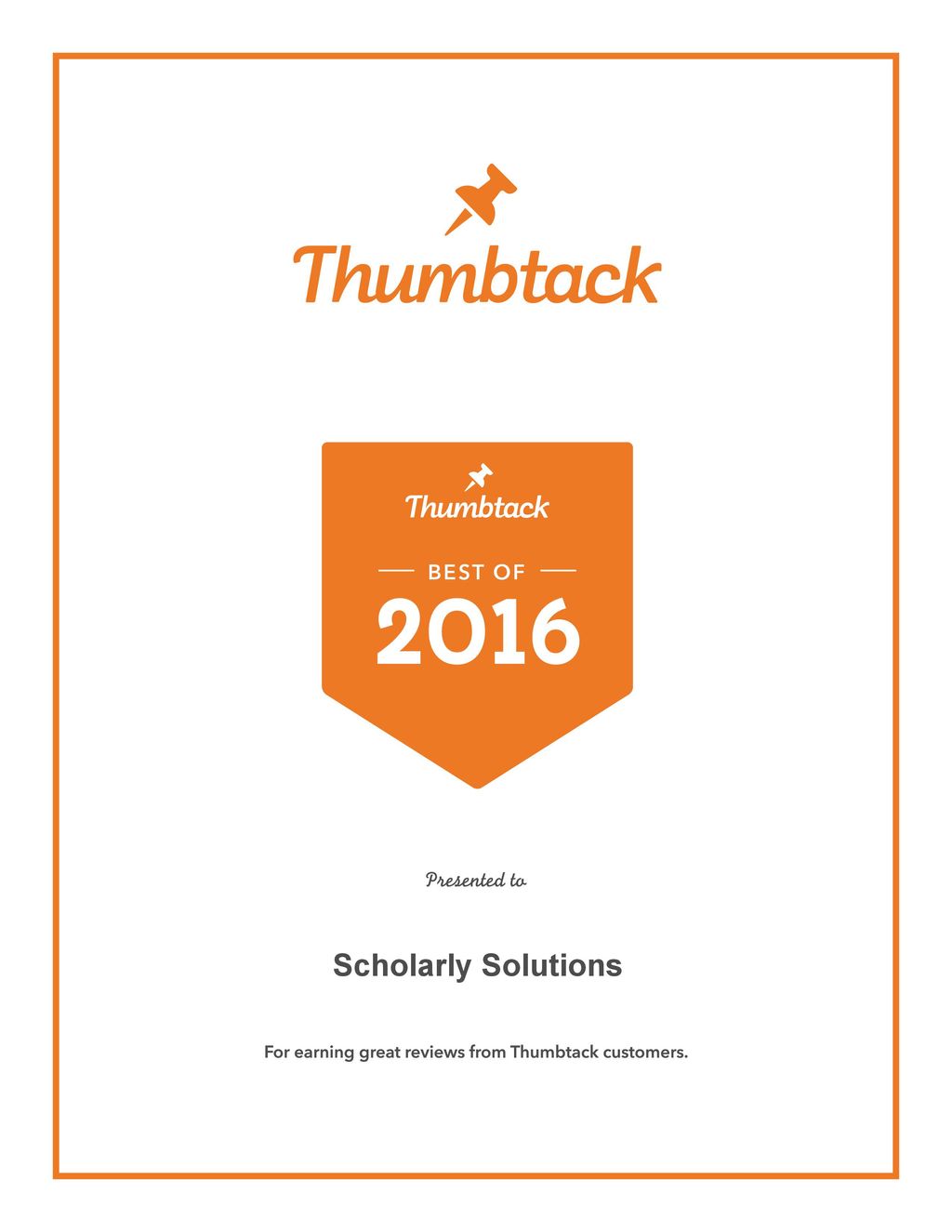 Thumbtack

Thumbtack

BEST OF

2016

Presented to

Scholarly Solutions

For earning great reviews from Thumbtack customers.